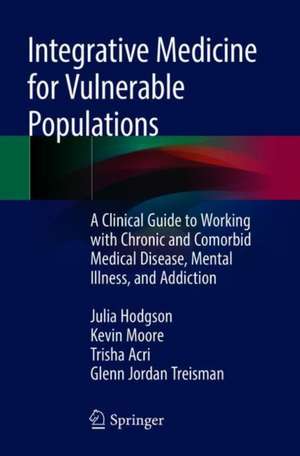 Integrative Medicine for Vulnerable Populations

A Clinical Guide to Working with Chronic and Comorbid Medical Disease, Mental Illness, and Addiction

Julia Hodgson
Kevin Moore
Trisha Acri
Glenn Jordan Treisman

Springer